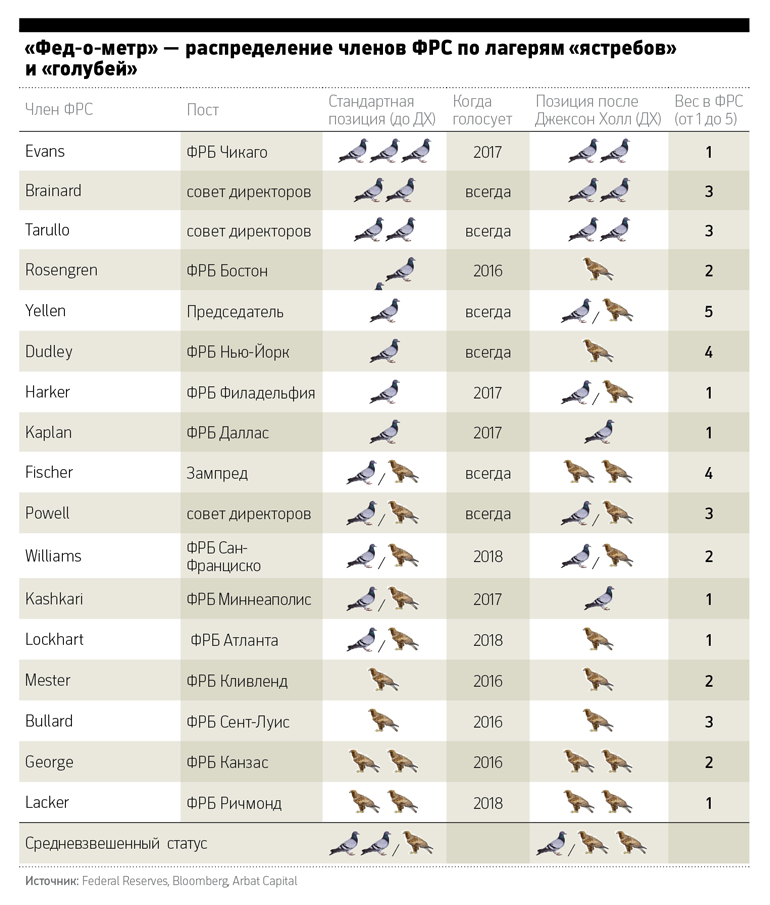 «Фед-о-метр» — распределение членов ФРС по лагерям «ястребов» и «голубей»

| Член ФРС | Пост | Стандартная позиция (до ДХ) | Когда голосует | Позиция после Джексон Холл (ДХ) | Вес в ФРС (от 1 до 5) |
|---|---|---|---|---|---|
| Evans | ФРБ Чикаго | | 2017 | | 1 |
| Brainard | совет директоров | | всегда | | 3 |
| Tarullo | совет директоров | | всегда | | 3 |
| Rosengren | ФРБ Бостон | | 2016 | | 2 |
| Yellen | Председатель | | всегда | / | 5 |
| Dudley | ФРБ Нью-Йорк | | всегда | | 4 |
| Harker | ФРБ Филадельфия | | 2017 | / | 1 |
| Kaplan | ФРБ Даллас | | 2017 | | 1 |
| Fischer | Зампред | / | всегда | | 4 |
| Powell | совет директоров | / | всегда | / | 3 |
| Williams | ФРБ Сан-Франциско | / | 2018 | / | 2 |
| Kashkari | ФРБ Миннеаполис | / | 2017 | | 1 |
| Lockhart | ФРБ Атланта | / | 2018 | | 1 |
| Mester | ФРБ Кливленд | | 2016 | | 2 |
| Bullard | ФРБ Сент-Луис | | 2016 | | 3 |
| George | ФРБ Канзас | | 2016 | | 2 |
| Lacker | ФРБ Ричмонд | | 2018 | | 1 |
| Средневзвешенный статус | | / | | / | |

Источник: Federal Reserves, Bloomberg, Arbat Capital